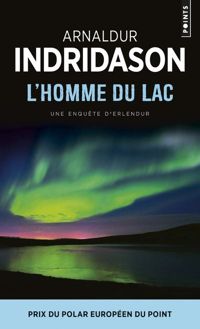 POINTS

ARNALDUR
INDRIDASON
L'HOMME DU LAC

UNE ENQUÊTE D'ERLENDUR

PRIX DU POLAR EUROPÉEN DU POINT